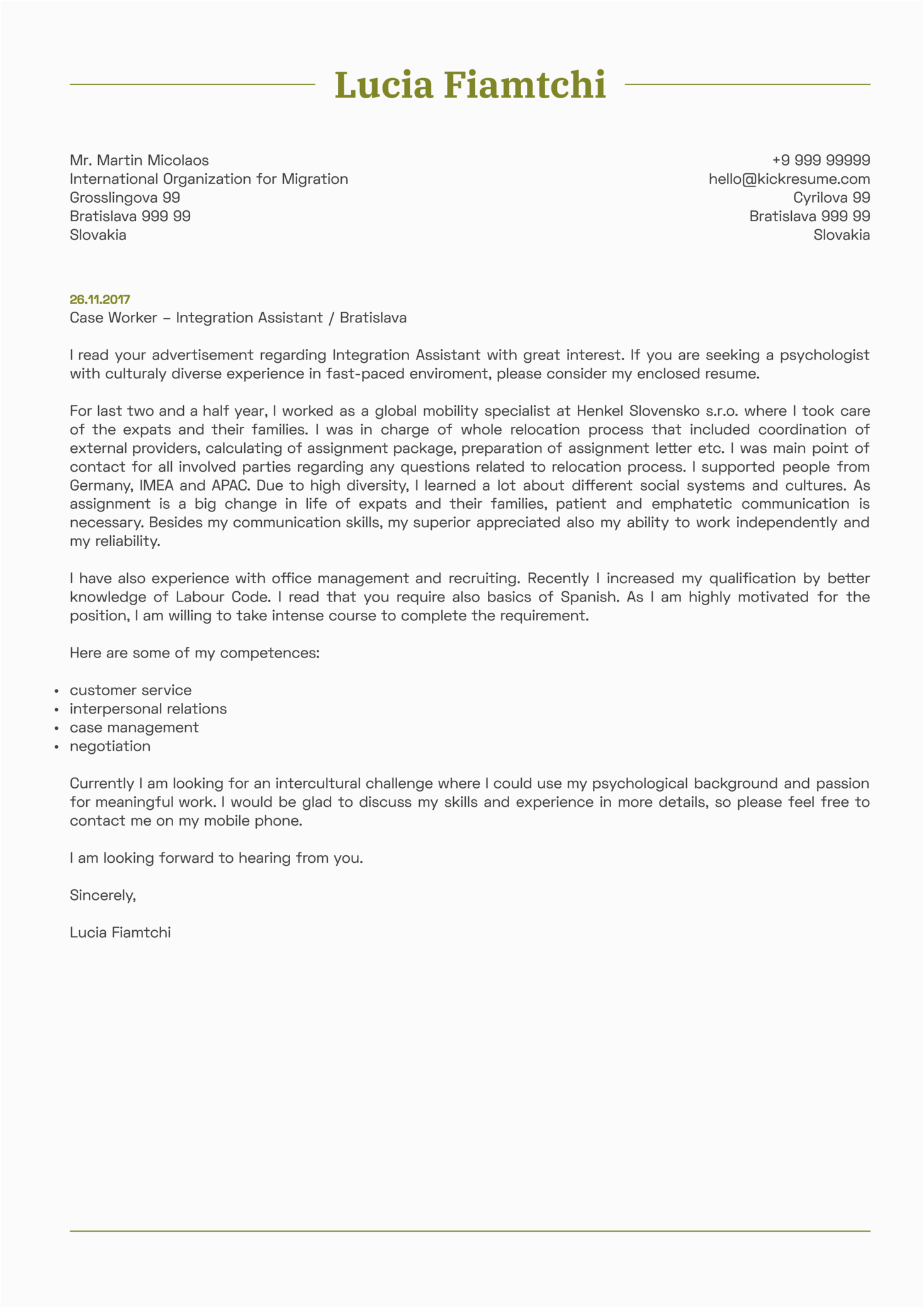 Lucia Fiamtchi

Mr. Martin Micolaos
International Organization for Migration
Grosslingova 99
Bratislava 999 99
Slovakia

+9 999 99999
hello@kickresume.com
Cyrilova 99
Bratislava 999 99
Slovakia

26.11.2017
Case Worker – Integration Assistant / Bratislava

I read your advertisement regarding Integration Assistant with great interest. If you are seeking a psychologist with culturaly diverse experience in fast-paced enviroment, please consider my enclosed resume.

For last two and a half year, I worked as a global mobility specialist at Henkel Slovensko s.r.o. where I took care of the expats and their families. I was in charge of whole relocation process that included coordination of external providers, calculating of assignment package, preparation of assignment letter etc. I was main point of contact for all involved parties regarding any questions related to relocation process. I supported people from Germany, IMEA and APAC. Due to high diversity, I learned a lot about different social systems and cultures. As assignment is a big change in life of expats and their families, patient and emphatetic communication is necessary. Besides my communication skills, my superior appreciated also my ability to work independently and my reliability.

I have also experience with office management and recruiting. Recently I increased my qualification by better knowledge of Labour Code. I read that you require also basics of Spanish. As I am highly motivated for the position, I am willing to take intense course to complete the requirement.

Here are some of my competences:

• customer service
• interpersonal relations
• case management
• negotiation

Currently I am looking for an intercultural challenge where I could use my psychological background and passion for meaningful work. I would be glad to discuss my skills and experience in more details, so please feel free to contact me on my mobile phone.

I am looking forward to hearing from you.

Sincerely,

Lucia Fiamtchi